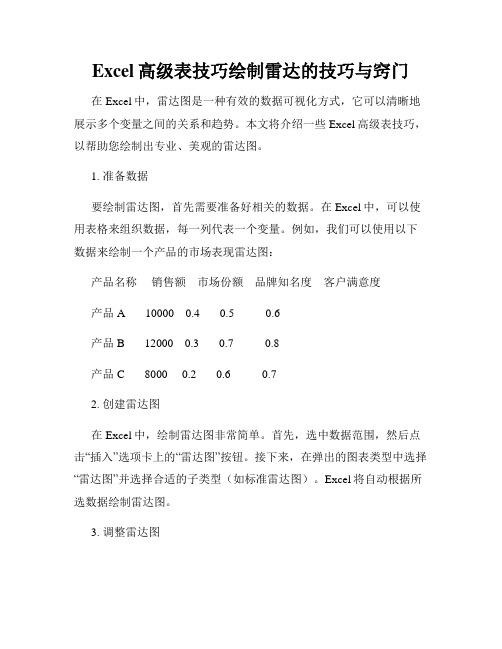 Excel 高级表技巧绘制雷达的技巧与窍门

在 Excel 中，雷达图是一种有效的数据可视化方式，它可以清晰地展示多个变量之间的关系和趋势。本文将介绍一些 Excel 高级表技巧，以帮助您绘制出专业、美观的雷达图。

1. 准备数据

要绘制雷达图，首先需要准备好相关的数据。在 Excel 中，可以使用表格来组织数据，每一列代表一个变量。例如，我们可以使用以下数据来绘制一个产品的市场表现雷达图：

产品名称 销售额 市场份额 品牌知名度 客户满意度

产品 A 10000 0.4 0.5 0.6

产品 B 12000 0.3 0.7 0.8

产品 C 8000 0.2 0.6 0.7

2. 创建雷达图

在 Excel 中，绘制雷达图非常简单。首先，选中数据范围，然后点击“插入”选项卡上的“雷达图”按钮。接下来，在弹出的图表类型中选择“雷达图”并选择合适的子类型（如标准雷达图）。Excel 将自动根据所选数据绘制雷达图。

3. 调整雷达图